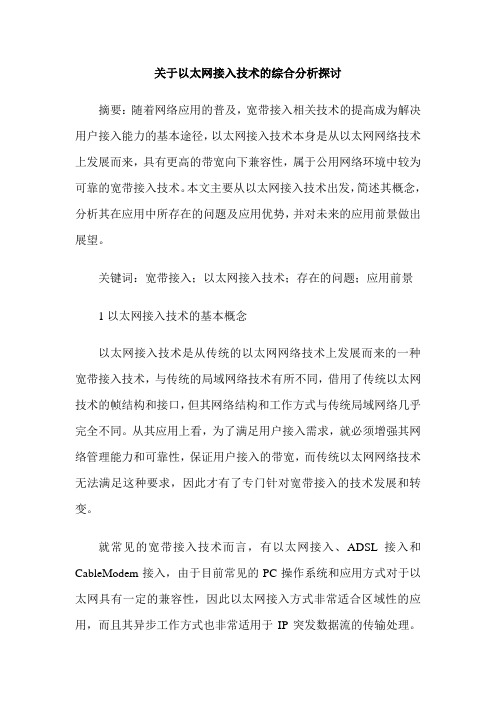 关于以太网接入技术的综合分析探讨

摘要：随着网络应用的普及，宽带接入相关技术的提高成为解决用户接入能力的基本途径，以太网接入技术本身是从以太网网络技术上发展而来，具有更高的带宽向下兼容性，属于公用网络环境中较为可靠的宽带接入技术。本文主要从以太网接入技术出发，简述其概念，分析其在应用中所存在的问题及应用优势，并对未来的应用前景做出展望。

关键词：宽带接入；以太网接入技术；存在的问题；应用前景

1 以太网接入技术的基本概念

以太网接入技术是从传统的以太网网络技术上发展而来的一种宽带接入技术，与传统的局域网络技术有所不同，借用了传统以太网技术的帧结构和接口，但其网络结构和工作方式与传统局域网络几乎完全不同。从其应用上看，为了满足用户接入需求，就必须增强其网络管理能力和可靠性，保证用户接入的带宽，而传统以太网网络技术无法满足这种要求，因此才有了专门针对宽带接入的技术发展和转变。

就常见的宽带接入技术而言，有以太网接入、ADSL 接入和 CableModem 接入，由于目前常见的 PC 操作系统和应用方式对于以太网具有一定的兼容性，因此以太网接入方式非常适合区域性的应用，而且其异步工作方式也非常适用于 IP 突发数据流的传输处理。